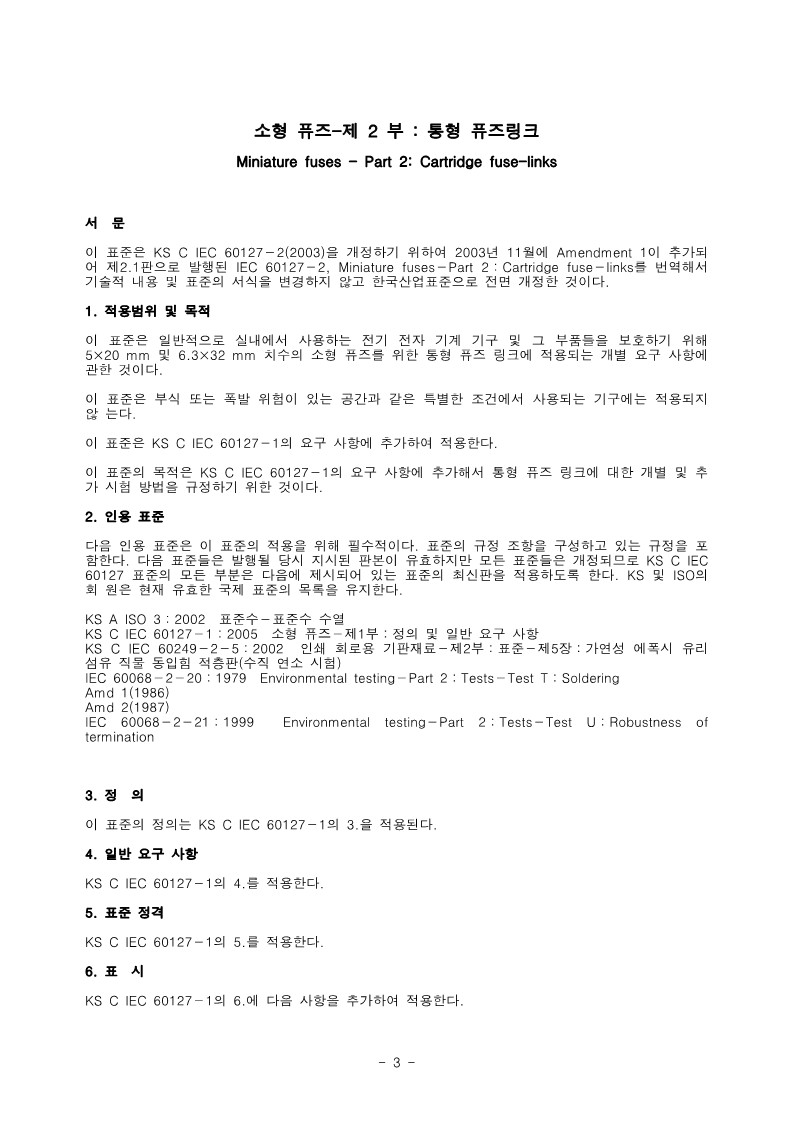 소형 퓨즈-제 2 부 : 통형 퓨즈링크

Miniature fuses - Part 2: Cartridge fuse-links

서 문

이 표준은 KS C IEC 60127－2(2003)을 개정하기 위하여 2003년 11월에 Amendment 1이 추가되어 제2.1판으로 발행된 IEC 60127－2, Miniature fuses－Part 2 : Cartridge fuse－links를 번역해서 기술적 내용 및 표준의 서식을 변경하지 않고 한국산업표준으로 전면 개정한 것이다.

1. 적용범위 및 목적

이 표준은 일반적으로 실내에서 사용하는 전기 전자 기계 기구 및 그 부품들을 보호하기 위해 5×20 mm 및 6.3×32 mm 치수의 소형 퓨즈를 위한 통형 퓨즈 링크에 적용되는 개별 요구 사항에 관한 것이다.

이 표준은 부식 또는 폭발 위험이 있는 공간과 같은 특별한 조건에서 사용되는 기구에는 적용되지 않 는다.

이 표준은 KS C IEC 60127－1의 요구 사항에 추가하여 적용한다.

이 표준의 목적은 KS C IEC 60127－1의 요구 사항에 추가해서 통형 퓨즈 링크에 대한 개별 및 추가 시험 방법을 규정하기 위한 것이다.

2. 인용 표준

다음 인용 표준은 이 표준의 적용을 위해 필수적이다. 표준의 규정 조항을 구성하고 있는 규정을 포함한다. 다음 표준들은 발행될 당시 지시된 판본이 유효하지만 모든 표준들은 개정되므로 KS C IEC 60127 표준의 모든 부분은 다음에 제시되어 있는 표준의 최신판을 적용하도록 한다. KS 및 ISO의 회 원은 현재 유효한 국제 표준의 목록을 유지한다.

KS A ISO 3 : 2002 표준수－표준수 수열
KS C IEC 60127－1 : 2005 소형 퓨즈－제1부 : 정의 및 일반 요구 사항
KS C IEC 60249－2－5 : 2002 인쇄 회로용 기판재료－제2부 : 표준－제5장 : 가연성 에폭시 유리 섬유 직물 동입힘 적층판(수직 연소 시험)
IEC 60068－2－20 : 1979 Environmental testing－Part 2 : Tests－Test T : Soldering
Amd 1(1986)
Amd 2(1987)
IEC 60068－2－21 : 1999 Environmental testing－Part 2 : Tests－Test U : Robustness of termination

3. 정 의

이 표준의 정의는 KS C IEC 60127－1의 3.을 적용된다.

4. 일반 요구 사항

KS C IEC 60127－1의 4.를 적용한다.

5. 표준 정격

KS C IEC 60127－1의 5.를 적용한다.

6. 표 시

KS C IEC 60127－1의 6.에 다음 사항을 추가하여 적용한다.

- 3 -